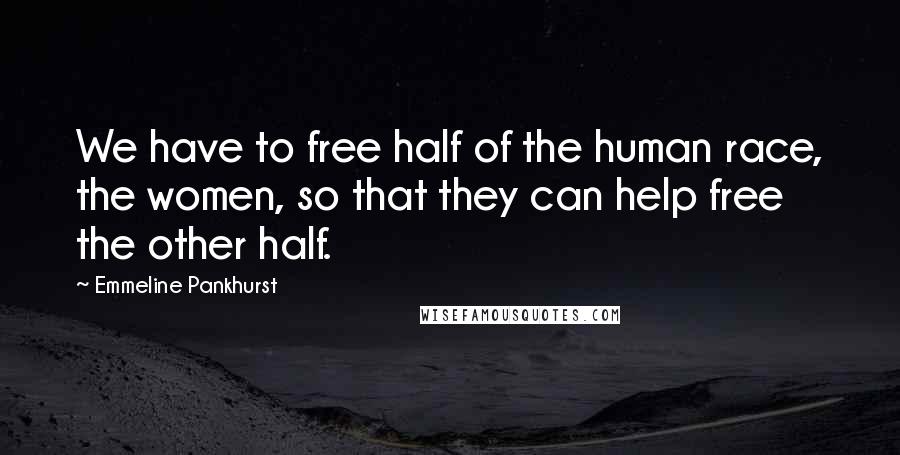 We have to free half of the human race, the women, so that they can help free the other half.

~ Emmeline Pankhurst

WISEFAMOUSQUOTES.COM